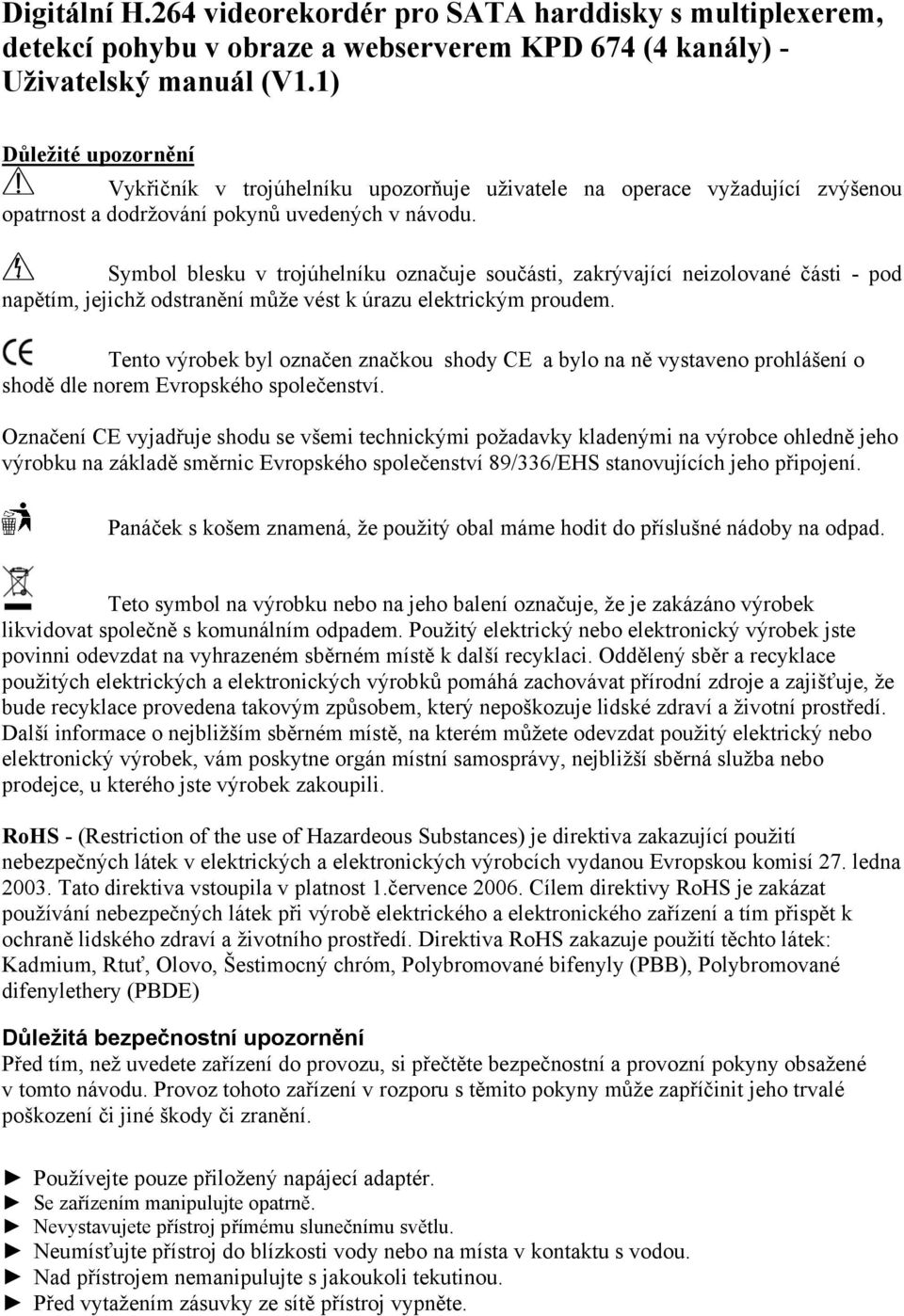 Digitální H.264 videorekordér pro SATA harddisky s multiplexerem, detekcí pohybu v obraze a webserverem KPD 674 (4 kanály) - Uživatelský manuál (V1.1)

Důležité upozornění

Vykřičník v trojúhelníku upozorňuje uživatele na operace vyžadující zvýšenou opatrnost a dodržování pokynů uvedených v návodu.

Symbol blesku v trojúhelníku označuje součásti, zakrývající neizolované části - pod napětím, jejichž odstranění může vést k úrazu elektrickým proudem.

CE Tento výrobek byl označen značkou shody CE a bylo na ně vystaveno prohlášení o shodě dle norem Evropského společenství.

Označení CE vyjadřuje shodu se všemi technickými požadavky kladenými na výrobce ohledně jeho výrobku na základě směrnic Evropského společenství 89/336/EHS stanovujících jeho připojení.

Panáček s košem znamená, že použitý obal máme hodit do příslušné nádoby na odpad.

Teto symbol na výrobku nebo na jeho balení označuje, že je zakázáno výrobek likvidovat společně s komunálním odpadem. Použitý elektrický nebo elektronický výrobek jste povinni odevzdat na vyhrazeném sběrném místě k další recyklaci. Oddělený sběr a recyklace použitých elektrických a elektronických výrobků pomáhá zachovávat přírodní zdroje a zajišťuje, že bude recyklace provedena takovým způsobem, který nepoškozuje lidské zdraví a životní prostředí. Další informace o nejbližším sběrném místě, na kterém můžete odevzdat použitý elektrický nebo elektronický výrobek, vám poskytne orgán místní samosprávy, nejbližší sběrná služba nebo prodejce, u kterého jste výrobek zakoupili.

RoHS - (Restriction of the use of Hazardeous Substances) je direktiva zakazující použití nebezpečných látek v elektrických a elektronických výrobcích vydanou Evropskou komisí 27. ledna 2003. Tato direktiva vstoupila v platnost 1.července 2006. Cílem direktivy RoHS je zakázat používání nebezpečných látek při výrobě elektrického a elektronického zařízení a tím přispět k ochraně lidského zdraví a životního prostředí. Direktiva RoHS zakazuje použití těchto látek: Kadmium, Rtuť, Olovo, Šestimocný chróm, Polybromované bifenyly (PBB), Polybromované difenylethery (PBDE)

Důležitá bezpečnostní upozornění
Před tím, než uvedete zařízení do provozu, si přečtěte bezpečnostní a provozní pokyny obsažené v tomto návodu. Provoz tohoto zařízení v rozporu s těmito pokyny může zapříčinit jeho trvalé poškození či jiné škody či zranění.

► Používejte pouze přiložený napájecí adaptér.
► Se zařízením manipulujte opatrně.
► Nevystavujete přístroj přímému slunečnímu světlu.
► Neumísťujte přístroj do blízkosti vody nebo na místa v kontaktu s vodou.
► Nad přístrojem nemanipulujte s jakoukoli tekutinou.
► Před vytažením zásuvky ze sítě přístroj vypněte.